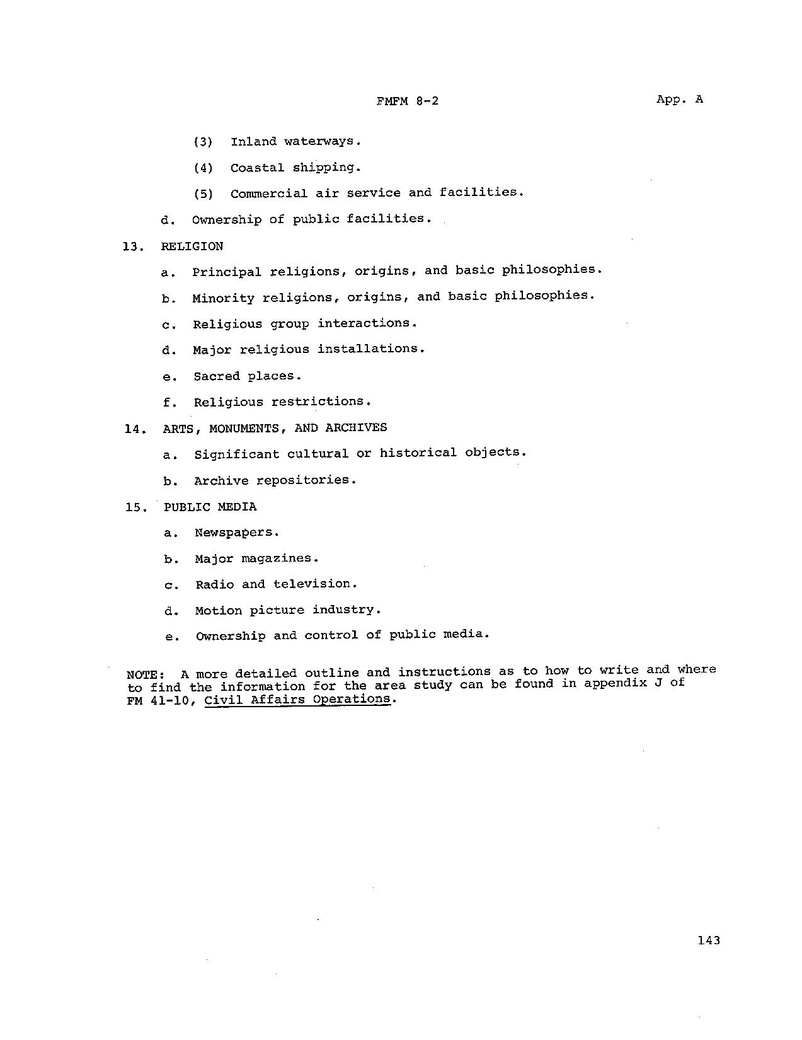 FMFM 8-2 App. A

(3) Inland waterways.

(4) Coastal shipping.

(5) Commercial air service and facilities.

d. Ownership of public facilities.

13. RELIGION

a. Principal religions, origins, and basic philosophies.

b. Minority religions, origins, and basic philosophies.

c. Religious group interactions.

d. Major religious installations.

e. Sacred places.

f. Religious restrictions.

14. ARTS, MONUMENTS, AND ARCHIVES

a. Significant cultural or historical objects.

b. Archive repositories.

15. PUBLIC MEDIA

a. Newspapers.

b. Major magazines.

c. Radio and television.

d. Motion picture industry.

e. Ownership and control of public media.

NOTE: A more detailed outline and instructions as to how to write and where to find the information for the area study can be found in appendix J of FM 41-10, Civil Affairs Operations.

143